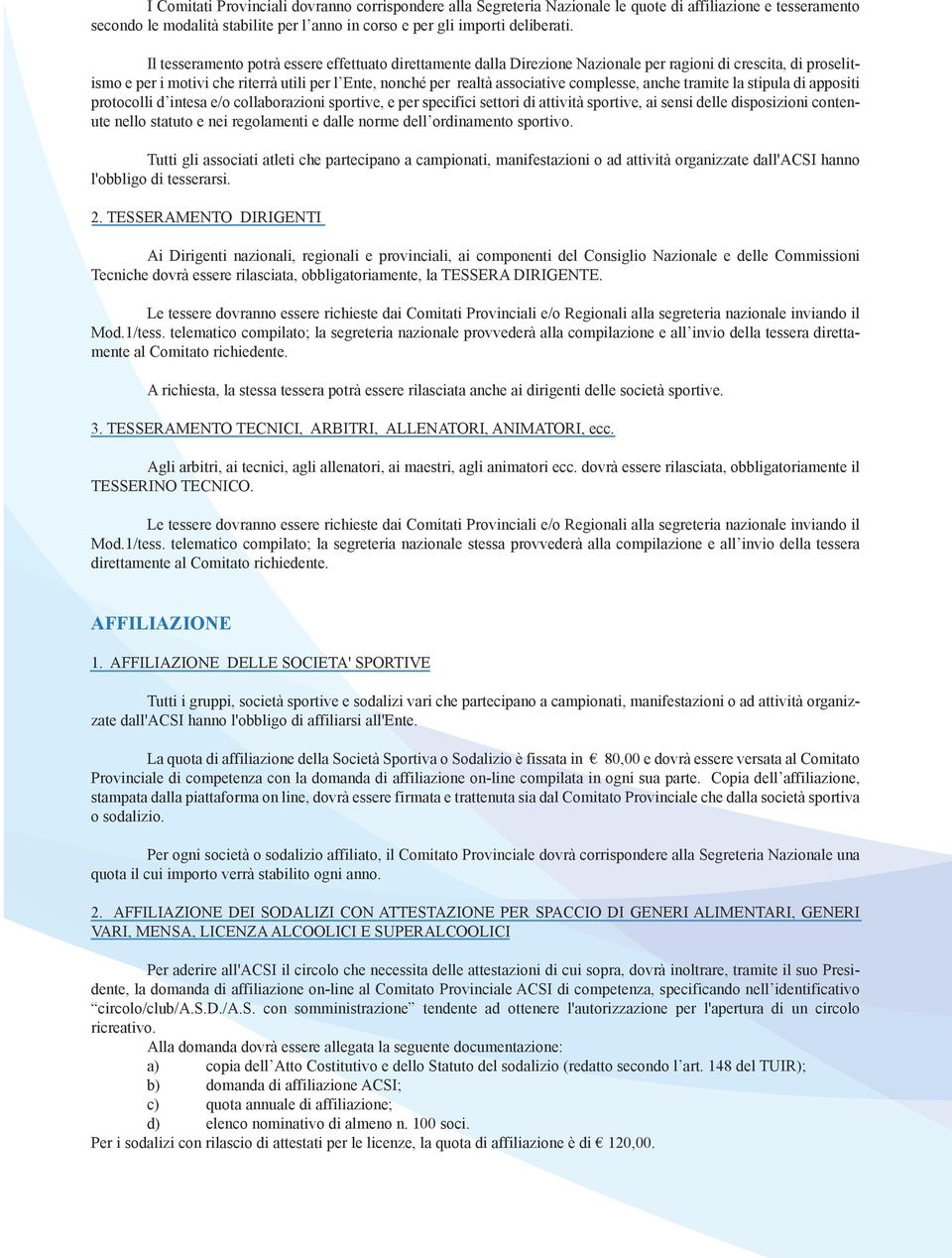 I Comitati Provinciali dovranno corrispondere alla Segreteria Nazionale le quote di affiliazione e tesseramento secondo le modalità stabilite per l'anno in corso e per gli importi deliberati.

Il tesseramento potrà essere effettuato direttamente dalla Direzione Nazionale per ragioni di crescita, di proselitismo e per i motivi che riterrà utili per l'Ente, nonché per realtà associative complesse, anche tramite la stipula di appositi protocolli d'intesa e/o collaborazioni sportive, e per specifici settori di attività sportive, ai sensi delle disposizioni contenute nello statuto e nei regolamenti e dalle norme dell'ordinamento sportivo.

Tutti gli associati atleti che partecipano a campionati, manifestazioni o ad attività organizzate dall'ACSI hanno l'obbligo di tesserarsi.

2. TESSERAMENTO DIRIGENTI

Ai Dirigenti nazionali, regionali e provinciali, ai componenti del Consiglio Nazionale e delle Commissioni Tecniche dovrà essere rilasciata, obbligatoriamente, la TESSERA DIRIGENTE.

Le tessere dovranno essere richieste dai Comitati Provinciali e/o Regionali alla segreteria nazionale inviando il Mod.1/tess. telematico compilato; la segreteria nazionale provvederà alla compilazione e all'invio della tessera direttamente al Comitato richiedente.

A richiesta, la stessa tessera potrà essere rilasciata anche ai dirigenti delle società sportive.

3. TESSERAMENTO TECNICI, ARBITRI, ALLENATORI, ANIMATORI, ecc.

Agli arbitri, ai tecnici, agli allenatori, ai maestri, agli animatori ecc. dovrà essere rilasciata, obbligatoriamente il TESSERINO TECNICO.

Le tessere dovranno essere richieste dai Comitati Provinciali e/o Regionali alla segreteria nazionale inviando il Mod.1/tess. telematico compilato; la segreteria nazionale stessa provvederà alla compilazione e all'invio della tessera direttamente al Comitato richiedente.

AFFILIAZIONE

1. AFFILIAZIONE DELLE SOCIETA' SPORTIVE

Tutti i gruppi, società sportive e sodalizi vari che partecipano a campionati, manifestazioni o ad attività organizzate dall'ACSI hanno l'obbligo di affiliarsi all'Ente.

La quota di affiliazione della Società Sportiva o Sodalizio è fissata in € 80,00 e dovrà essere versata al Comitato Provinciale di competenza con la domanda di affiliazione on-line compilata in ogni sua parte. Copia dell'affiliazione, stampata dalla piattaforma on line, dovrà essere firmata e trattenuta sia dal Comitato Provinciale che dalla società sportiva o sodalizio.

Per ogni società o sodalizio affiliato, il Comitato Provinciale dovrà corrispondere alla Segreteria Nazionale una quota il cui importo verrà stabilito ogni anno.

2. AFFILIAZIONE DEI SODALIZI CON ATTESTAZIONE PER SPACCIO DI GENERI ALIMENTARI, GENERI VARI, MENSA, LICENZA ALCOOLICI E SUPERALCOOLICI

Per aderire all'ACSI il circolo che necessita delle attestazioni di cui sopra, dovrà inoltrare, tramite il suo Presidente, la domanda di affiliazione on-line al Comitato Provinciale ACSI di competenza, specificando nell'identificativo "circolo/club/A.S.D./A.S. con somministrazione" tendente ad ottenere l'autorizzazione per l'apertura di un circolo ricreativo.
Alla domanda dovrà essere allegata la seguente documentazione:
a) copia dell'Atto Costitutivo e dello Statuto del sodalizio (redatto secondo l'art. 148 del TUIR);
b) domanda di affiliazione ACSI;
c) quota annuale di affiliazione;
d) elenco nominativo di almeno n. 100 soci.
Per i sodalizi con rilascio di attestati per le licenze, la quota di affiliazione è di € 120,00.